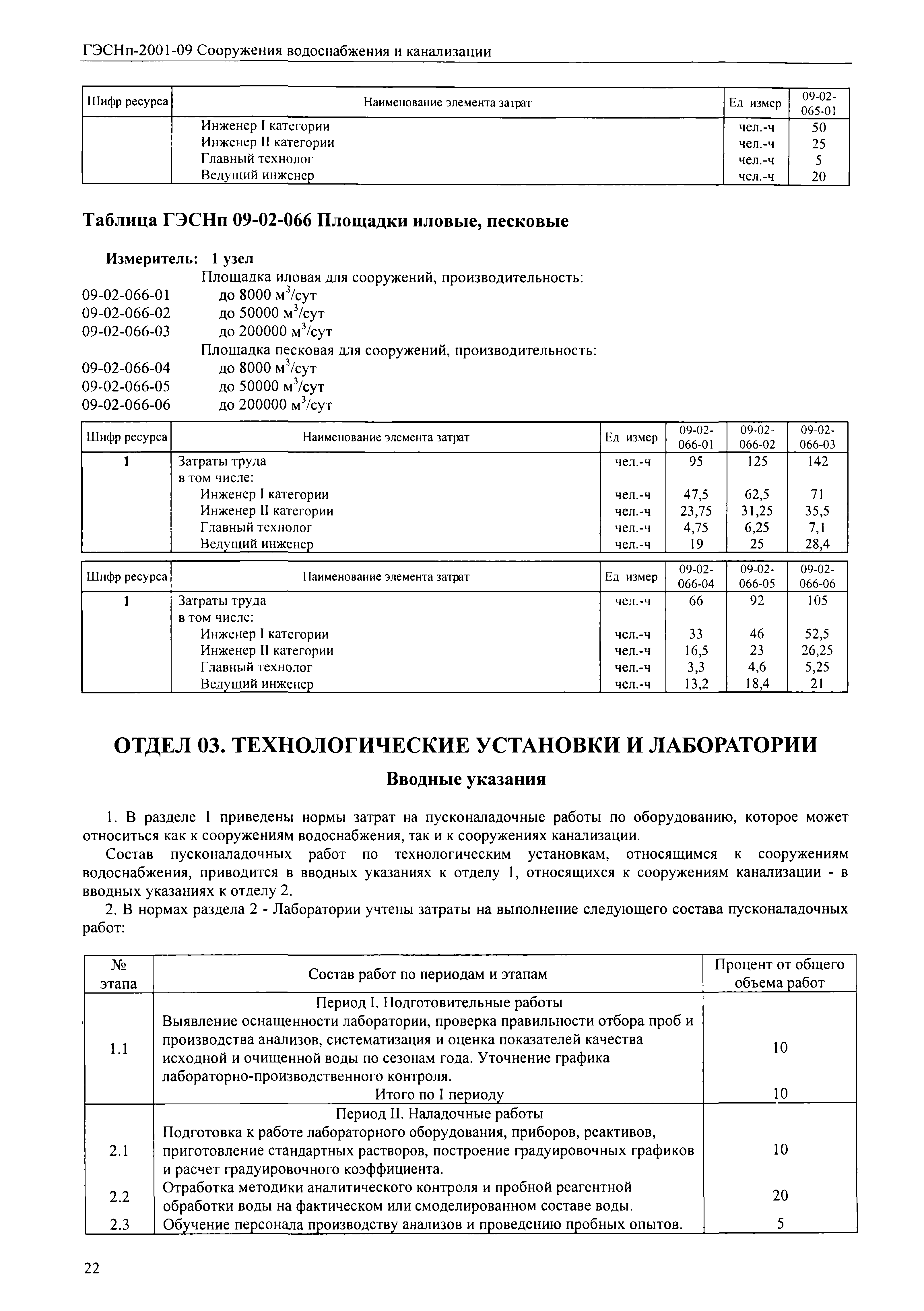 ГЭСНп-2001-09 Сооружения водоснабжения и канализации

| Шифр ресурса | Наименование элемента затрат | Ед измер | 09-02-065-01 |
|---|---|---|---|
| | Инженер I категории | чел.-ч | 50 |
| | Инженер II категории | чел.-ч | 25 |
| | Главный технолог | чел.-ч | 5 |
| | Ведущий инженер | чел.-ч | 20 |

Таблица ГЭСНп 09-02-066 Площадки иловые, песковые

Измеритель: 1 узел

Площадка иловая для сооружений, производительность:
09-02-066-01 до 8000 $м^3$/сут
09-02-066-02 до 50000 $м^3$/сут
09-02-066-03 до 200000 $м^3$/сут
Площадка песковая для сооружений, производительность:
09-02-066-04 до 8000 $м^3$/сут
09-02-066-05 до 50000 $м^3$/сут
09-02-066-06 до 200000 $м^3$/сут

| Шифр ресурса | Наименование элемента затрат | Ед измер | 09-02-066-01 | 09-02-066-02 | 09-02-066-03 |
|---|---|---|---|---|---|
| 1 | Затраты труда | чел.-ч | 95 | 125 | 142 |
| | в том числе: | | | | |
| | Инженер I категории | чел.-ч | 47,5 | 62,5 | 71 |
| | Инженер II категории | чел.-ч | 23,75 | 31,25 | 35,5 |
| | Главный технолог | чел.-ч | 4,75 | 6,25 | 7,1 |
| | Ведущий инженер | чел.-ч | 19 | 25 | 28,4 |

| Шифр ресурса | Наименование элемента затрат | Ед измер | 09-02-066-04 | 09-02-066-05 | 09-02-066-06 |
|---|---|---|---|---|---|
| 1 | Затраты труда | чел.-ч | 66 | 92 | 105 |
| | в том числе: | | | | |
| | Инженер I категории | чел.-ч | 33 | 46 | 52,5 |
| | Инженер II категории | чел.-ч | 16,5 | 23 | 26,25 |
| | Главный технолог | чел.-ч | 3,3 | 4,6 | 5,25 |
| | Ведущий инженер | чел.-ч | 13,2 | 18,4 | 21 |

ОТДЕЛ 03. ТЕХНОЛОГИЧЕСКИЕ УСТАНОВКИ И ЛАБОРАТОРИИ

Вводные указания

1. В разделе 1 приведены нормы затрат на пусконаладочные работы по оборудованию, которое может относиться как к сооружениям водоснабжения, так и к сооружениях канализации.

Состав пусконаладочных работ по технологическим установкам, относящимся к сооружениям водоснабжения, приводится в вводных указаниях к отделу 1, относящихся к сооружениям канализации - в вводных указаниях к отделу 2.

2. В нормах раздела 2 - Лаборатории учтены затраты на выполнение следующего состава пусконаладочных работ:

| № этапа | Состав работ по периодам и этапам | Процент от общего объема работ |
|---|---|---|
| | Период I. Подготовительные работы | |
| 1.1 | Выявление оснащенности лаборатории, проверка правильности отбора проб и производства анализов, систематизация и оценка показателей качества исходной и очищенной воды по сезонам года. Уточнение графика лабораторно-производственного контроля. | 10 |
| | Итого по I периоду | 10 |
| | Период II. Наладочные работы | |
| 2.1 | Подготовка к работе лабораторного оборудования, приборов, реактивов, приготовление стандартных растворов, построение градуировочных графиков и расчет градуировочного коэффициента. | 10 |
| 2.2 | Отработка методики аналитического контроля и пробной реагентной обработки воды на фактическом или смоделированном составе воды. | 20 |
| 2.3 | Обучение персонала производству анализов и проведению пробных опытов. | 5 |

22